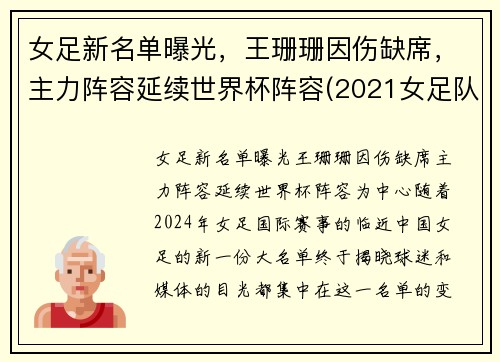 女足新名单曝光，王珊珊因伤缺席，主力阵容延续世界杯阵容(2021女足队

女足新名单曝光王珊珊因伤缺席主力阵容延续世界杯阵容为中心随着2024年女足国际赛事的临近中国女足的新一份大名单终于揭晓球迷和媒体的目光都集中在这一名单的变